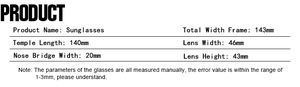 PRODUCT

| Product Name: Sunglasses | Total Width Frame: 143mm |
|---|---|
| Temple Length: 140mm | Lens Width: 46mm |
| Nose Bridge Width: 20mm | Lens Height: 43mm |

Note: The parameters of the glasses are all measured manually, the error value is within the range of 1-3mm, please understand.